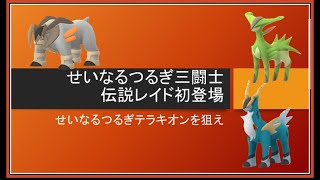 せいなるつるぎ三闘士
伝説レイド初登場

せいなるつるぎテラキオンを狙え